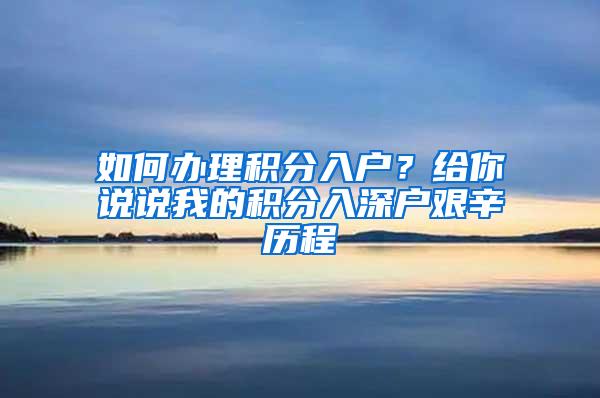 如何办理积分入户？给你说说我的积分入深户艰辛历程